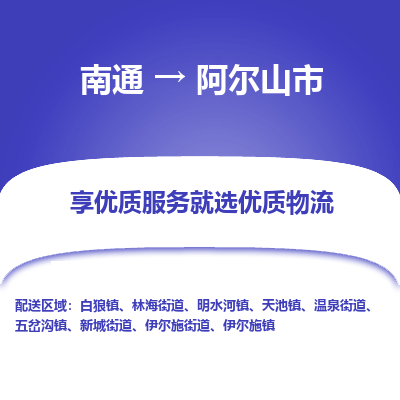 南通 → 阿尔山市

享优质服务就选优质物流

配送区域：白狼镇、林海街道、明水河镇、天池镇、温泉街道、五岔沟镇、新城街道、伊尔施街道、伊尔施镇